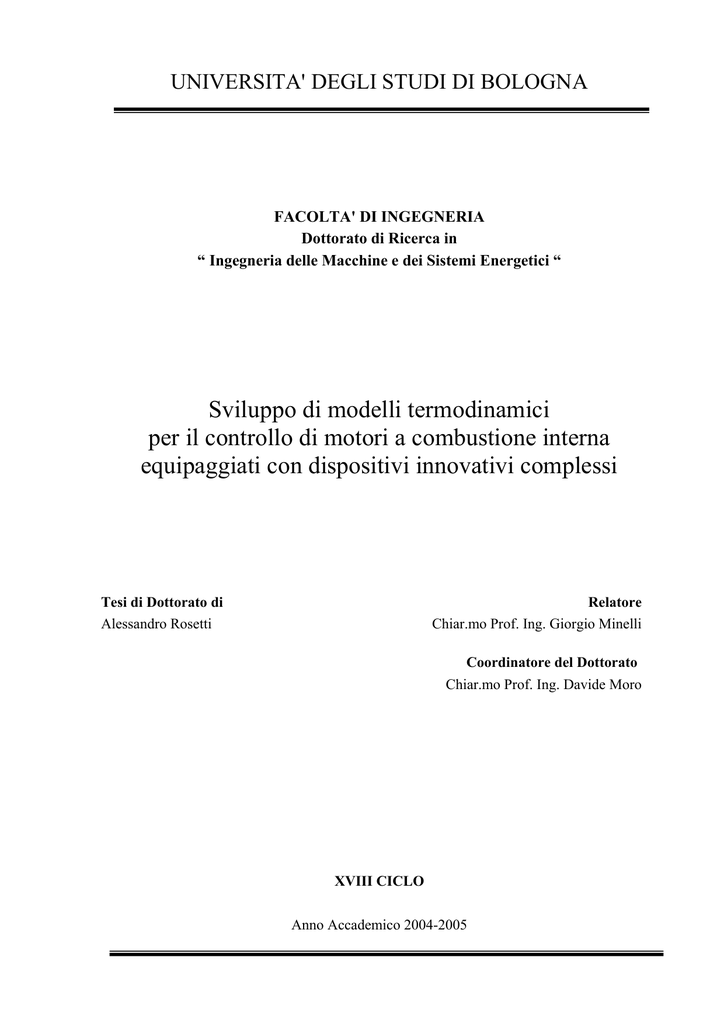 UNIVERSITA' DEGLI STUDI DI BOLOGNA

FACOLTA' DI INGEGNERIA
Dottorato di Ricerca in
“ Ingegneria delle Macchine e dei Sistemi Energetici “

Sviluppo di modelli termodinamici
per il controllo di motori a combustione interna
equipaggiati con dispositivi innovativi complessi

Tesi di Dottorato di
Alessandro Rosetti

Relatore
Chiar.mo Prof. Ing. Giorgio Minelli

Coordinatore del Dottorato
Chiar.mo Prof. Ing. Davide Moro

XVIII CICLO

Anno Accademico 2004-2005